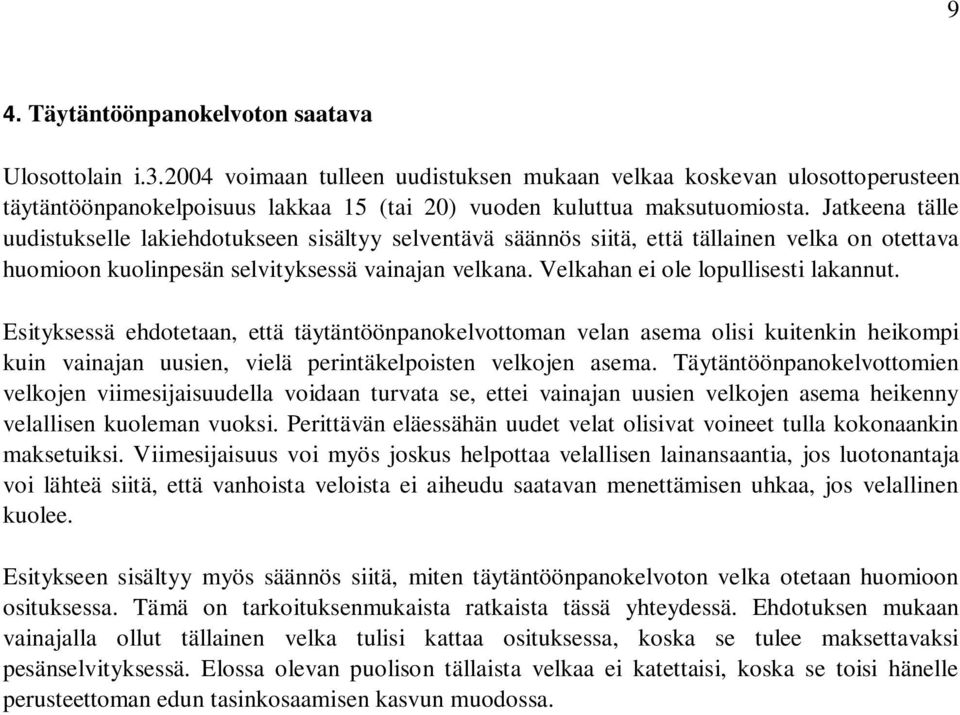 9

4. Täytäntöönpanokelvoton saatava

Ulosottolain i.3.2004 voimaan tulleen uudistuksen mukaan velkaa koskevan ulosottoperusteen täytäntöönpanokelpoisuus lakkaa 15 (tai 20) vuoden kuluttua maksutuomiosta. Jatkeena tälle uudistukselle lakiehdotukseen sisältyy selventävä säännös siitä, että tällainen velka on otettava huomioon kuolinpesän selvityksessä vainajan velkana. Velkahan ei ole lopullisesti lakannut.

Esityksessä ehdotetaan, että täytäntöönpanokelvottoman velan asema olisi kuitenkin heikompi kuin vainajan uusien, vielä perintäkelpoisten velkojen asema. Täytäntöönpanokelvottomien velkojen viimesijaisuudella voidaan turvata se, ettei vainajan uusien velkojen asema heikenny velallisen kuoleman vuoksi. Perittävän eläessähän uudet velat olisivat voineet tulla kokonaankin maksetuiksi. Viimesijaisuus voi myös joskus helpottaa velallisen lainansaantia, jos luotonantaja voi lähteä siitä, että vanhoista veloista ei aiheudu saatavan menettämisen uhkaa, jos velallinen kuolee.

Esitykseen sisältyy myös säännös siitä, miten täytäntöönpanokelvoton velka otetaan huomioon osituksessa. Tämä on tarkoituksenmukaista ratkaista tässä yhteydessä. Ehdotuksen mukaan vainajalla ollut tällainen velka tulisi kattaa osituksessa, koska se tulee maksettavaksi pesänselvityksessä. Elossa olevan puolison tällaista velkaa ei katettaisi, koska se toisi hänelle perusteettoman edun tasinkosaamisen kasvun muodossa.